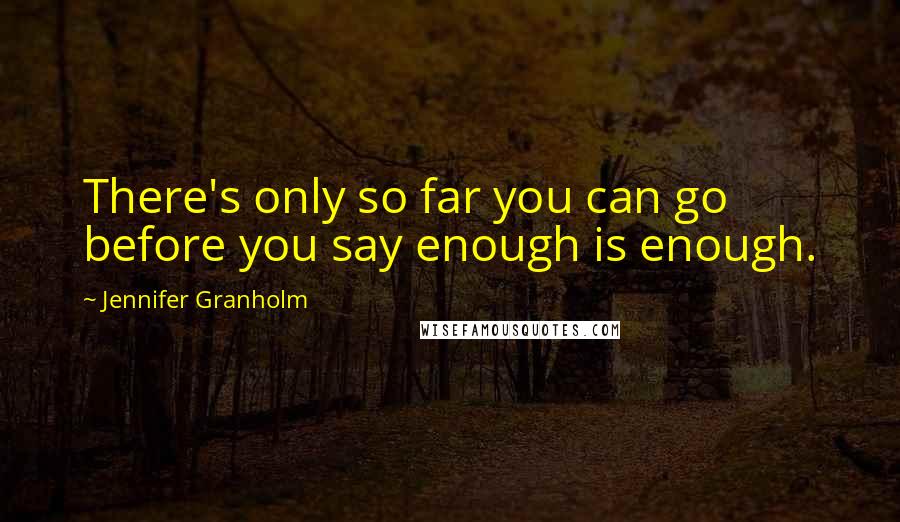 There's only so far you can go before you say enough is enough.

~ Jennifer Granholm

WISEFAMOUSQUOTES.COM